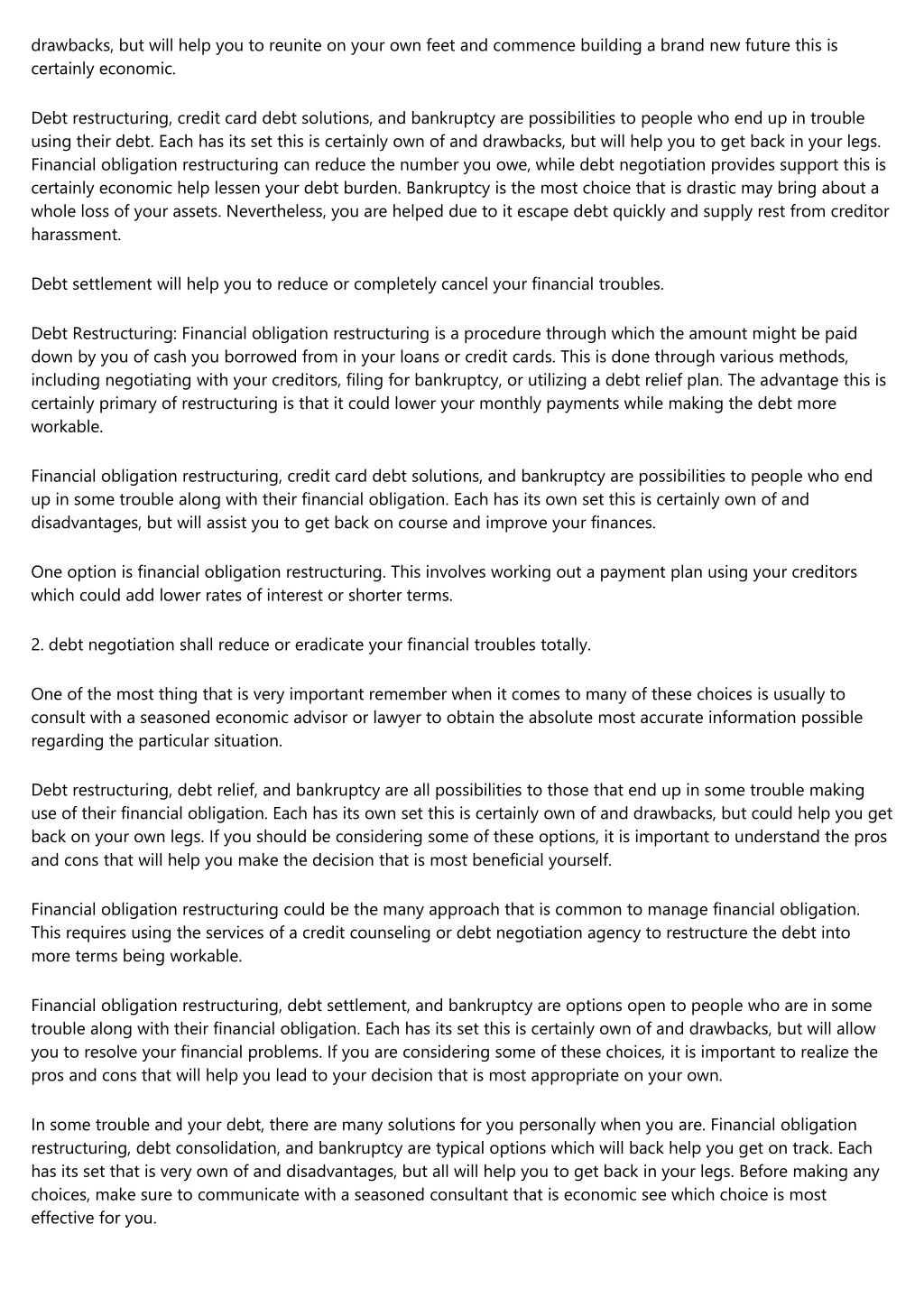 drawbacks, but will help you to reunite on your own feet and commence building a brand new future this is certainly economic.

Debt restructuring, credit card debt solutions, and bankruptcy are possibilities to people who end up in trouble using their debt. Each has its set this is certainly own of and drawbacks, but will help you to get back in your legs. Financial obligation restructuring can reduce the number you owe, while debt negotiation provides support this is certainly economic help lessen your debt burden. Bankruptcy is the most choice that is drastic may bring about a whole loss of your assets. Nevertheless, you are helped due to it escape debt quickly and supply rest from creditor harassment.

Debt settlement will help you to reduce or completely cancel your financial troubles.

Debt Restructuring: Financial obligation restructuring is a procedure through which the amount might be paid down by you of cash you borrowed from in your loans or credit cards. This is done through various methods, including negotiating with your creditors, filing for bankruptcy, or utilizing a debt relief plan. The advantage this is certainly primary of restructuring is that it could lower your monthly payments while making the debt more workable.

Financial obligation restructuring, credit card debt solutions, and bankruptcy are possibilities to people who end up in some trouble along with their financial obligation. Each has its own set this is certainly own of and disadvantages, but will assist you to get back on course and improve your finances.

One option is financial obligation restructuring. This involves working out a payment plan using your creditors which could add lower rates of interest or shorter terms.

2. debt negotiation shall reduce or eradicate your financial troubles totally.

One of the most thing that is very important remember when it comes to many of these choices is usually to consult with a seasoned economic advisor or lawyer to obtain the absolute most accurate information possible regarding the particular situation.

Debt restructuring, debt relief, and bankruptcy are all possibilities to those that end up in some trouble making use of their financial obligation. Each has its own set this is certainly own of and drawbacks, but could help you get back on your own legs. If you should be considering some of these options, it is important to understand the pros and cons that will help you make the decision that is most beneficial yourself.

Financial obligation restructuring could be the many approach that is common to manage financial obligation. This requires using the services of a credit counseling or debt negotiation agency to restructure the debt into more terms being workable.

Financial obligation restructuring, debt settlement, and bankruptcy are options open to people who are in some trouble along with their financial obligation. Each has its set this is certainly own of and drawbacks, but will allow you to resolve your financial problems. If you are considering some of these choices, it is important to realize the pros and cons that will help you lead to your decision that is most appropriate on your own.

In some trouble and your debt, there are many solutions for you personally when you are. Financial obligation restructuring, debt consolidation, and bankruptcy are typical options which will back help you get on track. Each has its set that is very own of and disadvantages, but all will help you to get back in your legs. Before making any choices, make sure to communicate with a seasoned consultant that is economic see which choice is most effective for you.